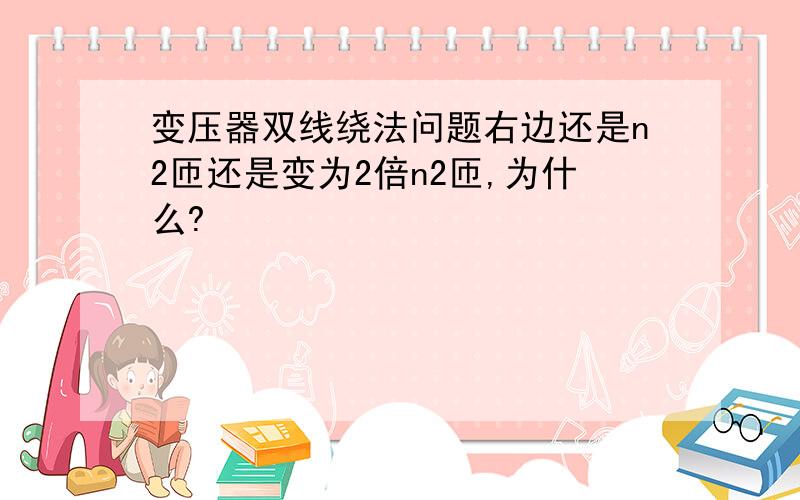 变压器双线绕法问题右边还是n2匝还是变为2倍n2匝,为什么?